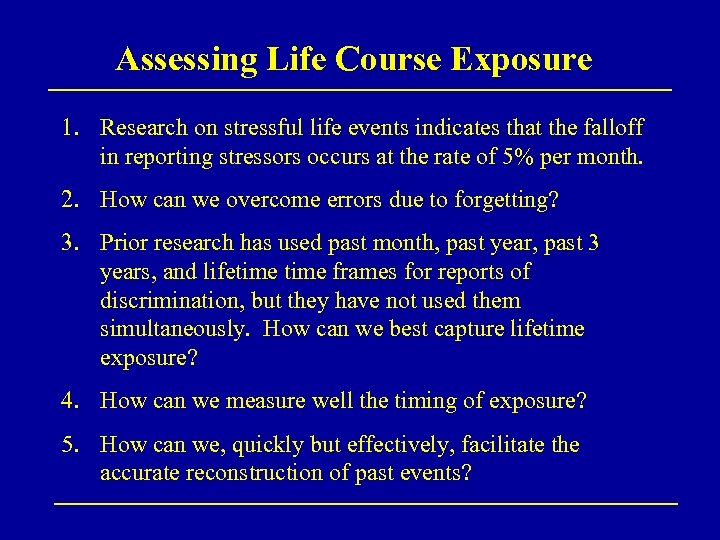 Assessing Life Course Exposure

1. Research on stressful life events indicates that the falloff in reporting stressors occurs at the rate of 5% per month.

2. How can we overcome errors due to forgetting?

3. Prior research has used past month, past year, past 3 years, and lifetime time frames for reports of discrimination, but they have not used them simultaneously. How can we best capture lifetime exposure?

4. How can we measure well the timing of exposure?

5. How can we, quickly but effectively, facilitate the accurate reconstruction of past events?